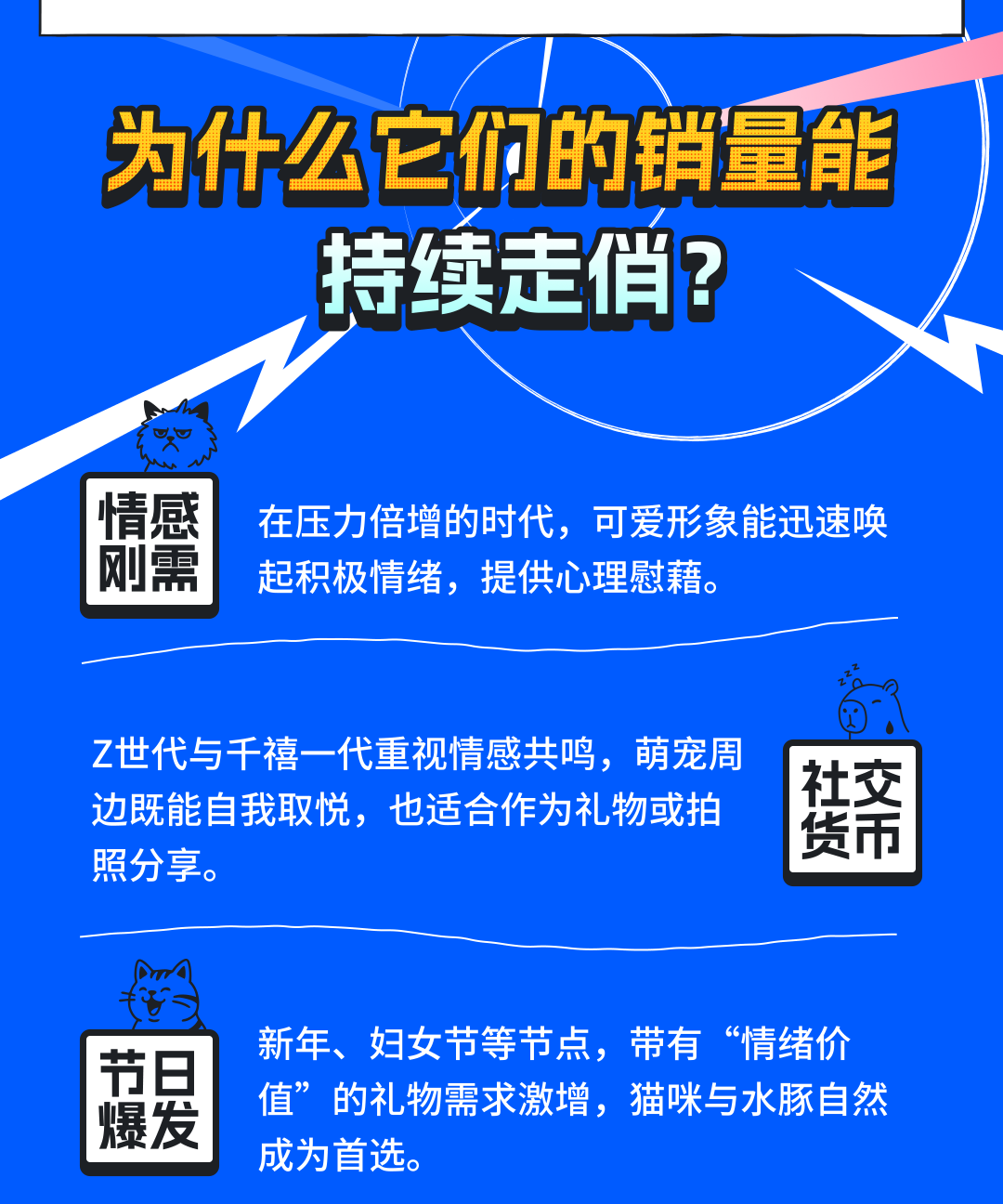 为什么它们的销量能持续走俏？

情感刚需

在压力倍增的时代，可爱形象能迅速唤起积极情绪，提供心理慰藉。

Z世代与千禧一代重视情感共鸣，萌宠周边既能自我取悦，也适合作为礼物或拍照分享。

社交货币

节日爆发

新年、妇女节等节点，带有“情绪价值”的礼物需求激增，猫咪与水豚自然成为首选。